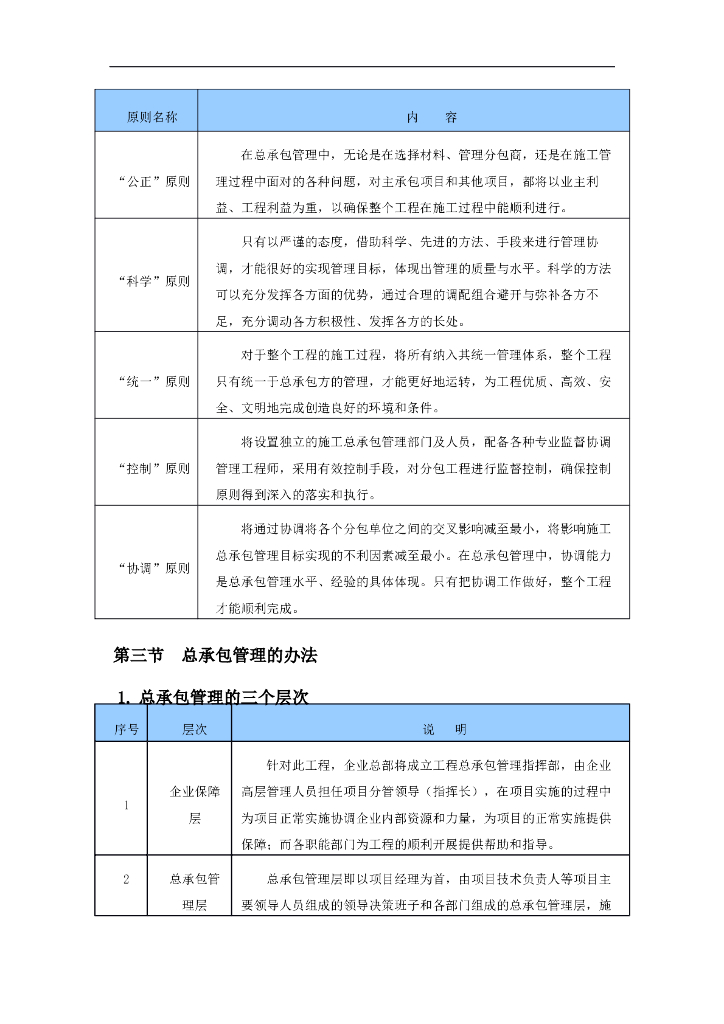 | 原则名称 | 内　　容 |
|---|---|
| “公正”原则 | 在总承包管理中，无论是在选择材料、管理分包商，还是在施工管理过程中面对的各种问题，对主承包项目和其他项目，都将以业主利益、工程利益为重，以确保整个工程在施工过程中能顺利进行。 |
| “科学”原则 | 只有以严谨的态度，借助科学、先进的方法、手段来进行管理协调，才能很好的实现管理目标，体现出管理的质量与水平。科学的方法可以充分发挥各方面的优势，通过合理的调配组合避开与弥补各方不足，充分调动各方积极性、发挥各方的长处。 |
| “统一”原则 | 对于整个工程的施工过程，将所有纳入其统一管理体系，整个工程只有统一于总承包方的管理，才能更好地运转，为工程优质、高效、安全、文明地完成创造良好的环境和条件。 |
| “控制”原则 | 将设置独立的施工总承包管理部门及人员，配备各种专业监督协调管理工程师，采用有效控制手段，对分包工程进行监督控制，确保控制原则得到深入的落实和执行。 |
| “协调”原则 | 将通过协调将各个分包单位之间的交叉影响减至最小，将影响施工总承包管理目标实现的不利因素减至最小。在总承包管理中，协调能力是总承包管理水平、经验的具体体现。只有把协调工作做好，整个工程才能顺利完成。 |

第三节　总承包管理的办法

1. 总承包管理的三个层次

| 序号 | 层次 | 说　明 |
|---|---|---|
| 1 | 企业保障层 | 针对此工程，企业总部将成立工程总承包管理指挥部，由企业高层管理人员担任项目分管领导（指挥长），在项目实施的过程中为项目正常实施协调企业内部资源和力量，为项目的正常实施提供保障；而各职能部门为工程的顺利开展提供帮助和指导。 |
| 2 | 总承包管理层 | 总承包管理层即以项目经理为首，由项目技术负责人等项目主要领导人员组成的领导决策班子和各部门组成的总承包管理层，施 |